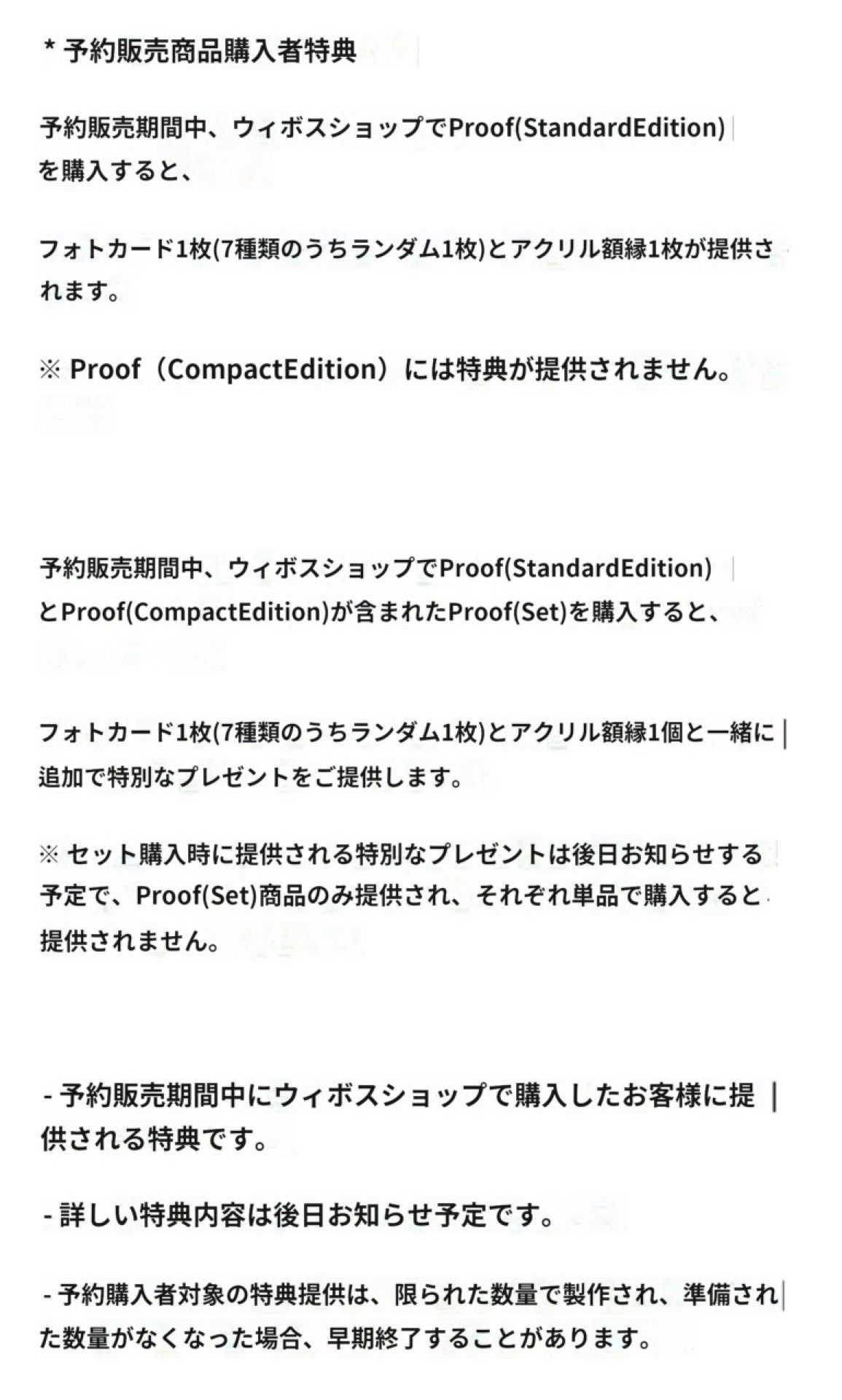 * 予約販売商品購入者特典

予約販売期間中、ウィボスショップでProof(StandardEdition)を購入すると、

フォトカード1枚(7種類のうちランダム1枚)とアクリル額縁1枚が提供されます。

※ Proof（CompactEdition）には特典が提供されません。

予約販売期間中、ウィボスショップでProof(StandardEdition)とProof(CompactEdition)が含まれたProof(Set)を購入すると、

フォトカード1枚(7種類のうちランダム1枚)とアクリル額縁1個と一緒に追加で特別なプレゼントをご提供します。

※ セット購入時に提供される特別なプレゼントは後日お知らせする予定で、Proof(Set)商品のみ提供され、それぞれ単品で購入すると提供されません。

- 予約販売期間中にウィボスショップで購入したお客様に提供される特典です。

- 詳しい特典内容は後日お知らせ予定です。

- 予約購入者対象の特典提供は、限られた数量で製作され、準備された数量がなくなった場合、早期終了することがあります。